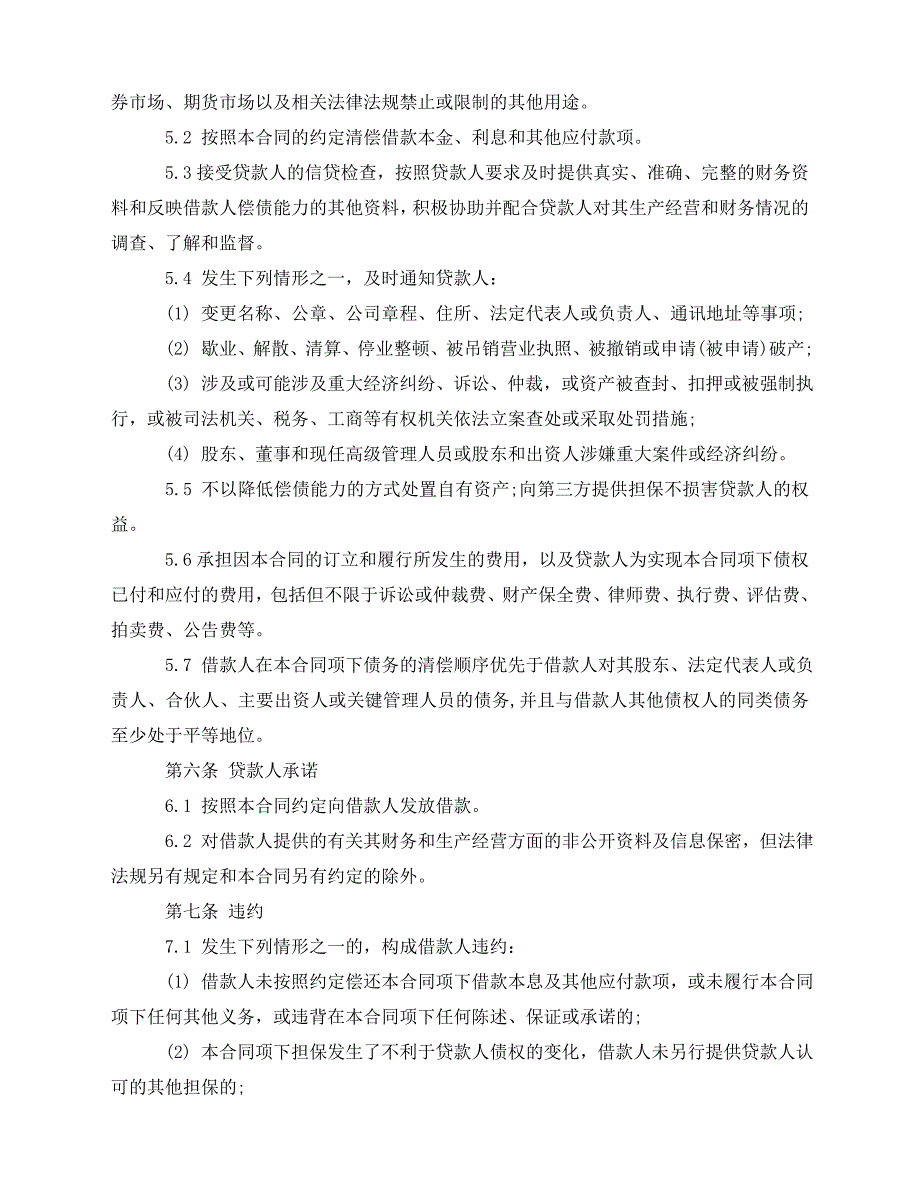 券市场、期货市场以及相关法律法规禁止或限制的其他用途。

5.2 按照本合同的约定清偿借款本金、利息和其他应付款项。

5.3 接受贷款人的信贷检查，按照贷款人要求及时提供真实、准确、完整的财务资料和反映借款人偿债能力的其他资料，积极协助并配合贷款人对其生产经营和财务情况的调查、了解和监督。

5.4 发生下列情形之一，及时通知贷款人：

(1) 变更名称、公章、公司章程、住所、法定代表人或负责人、通讯地址等事项;

(2) 歇业、解散、清算、停业整顿、被吊销营业执照、被撤销或申请(被申请)破产;

(3) 涉及或可能涉及重大经济纠纷、诉讼、仲裁，或资产被查封、扣押或被强制执行，或被司法机关、税务、工商等有权机关依法立案查处或采取处罚措施;

(4) 股东、董事和现任高级管理人员或股东和出资人涉嫌重大案件或经济纠纷。

5.5 不以降低偿债能力的方式处置自有资产;向第三方提供担保不损害贷款人的权益。

5.6 承担因本合同的订立和履行所发生的费用，以及贷款人为实现本合同项下债权已付和应付的费用，包括但不限于诉讼或仲裁费、财产保全费、律师费、执行费、评估费、拍卖费、公告费等。

5.7 借款人在本合同项下债务的清偿顺序优先于借款人对其股东、法定代表人或负责人、合伙人、主要出资人或关键管理人员的债务,并且与借款人其他债权人的同类债务至少处于平等地位。

第六条 贷款人承诺

6.1 按照本合同约定向借款人发放借款。

6.2 对借款人提供的有关其财务和生产经营方面的非公开资料及信息保密，但法律法规另有规定和本合同另有约定的除外。

第七条 违约

7.1 发生下列情形之一的，构成借款人违约：

(1) 借款人未按照约定偿还本合同项下借款本息及其他应付款项，或未履行本合同项下任何其他义务，或违背在本合同项下任何陈述、保证或承诺的;

(2) 本合同项下担保发生了不利于贷款人债权的变化，借款人未另行提供贷款人认可的其他担保的;